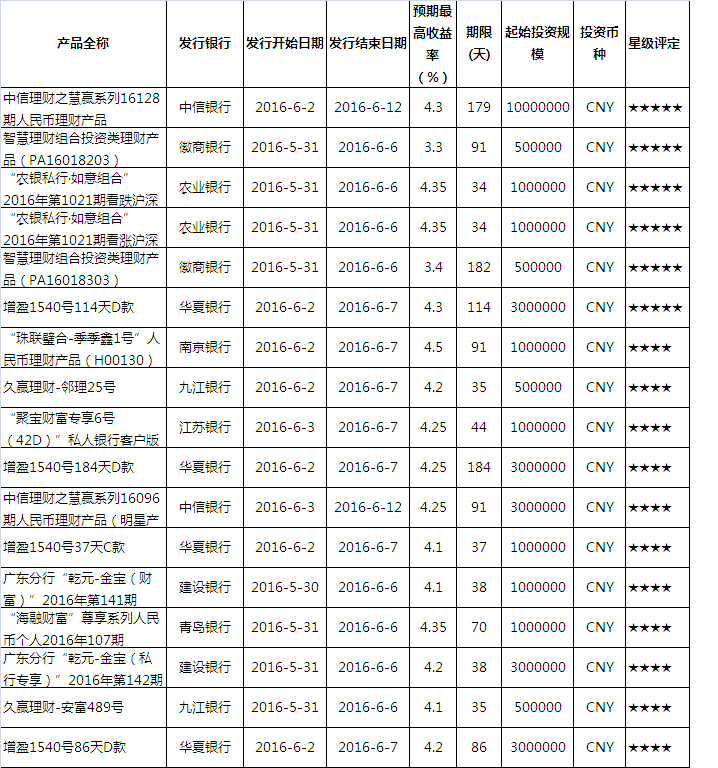 | 产品全称 | 发行银行 | 发行开始日期 | 发行结束日期 | 预期最高收益率（%） | 期限(天) | 起始投资规模 | 投资币种 | 星级评定 |
|---|---|---|---|---|---|---|---|---|
| 中信理财之慧赢系列16128期人民币理财产品 | 中信银行 | 2016-6-2 | 2016-6-12 | 4.3 | 179 | 10000000 | CNY | ★★★★★ |
| 智慧理财组合投资类理财产品（PA16018203） | 徽商银行 | 2016-5-31 | 2016-6-6 | 3.3 | 91 | 500000 | CNY | ★★★★★ |
| “农银私行·如意组合”2016年第1021期看跌沪深 | 农业银行 | 2016-5-31 | 2016-6-6 | 4.35 | 34 | 1000000 | CNY | ★★★★★ |
| “农银私行·如意组合”2016年第1021期看涨沪深 | 农业银行 | 2016-5-31 | 2016-6-6 | 4.35 | 34 | 1000000 | CNY | ★★★★★ |
| 智慧理财组合投资类理财产品（PA16018303） | 徽商银行 | 2016-5-31 | 2016-6-6 | 3.4 | 182 | 500000 | CNY | ★★★★★ |
| 增盈1540号114天D款 | 华夏银行 | 2016-6-2 | 2016-6-7 | 4.3 | 114 | 3000000 | CNY | ★★★★★ |
| “珠联璧合-季季鑫1号”人民币理财产品（H00130） | 南京银行 | 2016-6-2 | 2016-6-7 | 4.5 | 91 | 1000000 | CNY | ★★★★ |
| 久赢理财-邻理25号 | 九江银行 | 2016-6-2 | 2016-6-7 | 4.2 | 35 | 500000 | CNY | ★★★★ |
| “聚宝财富专享6号（42D）”私人银行客户版 | 江苏银行 | 2016-6-3 | 2016-6-7 | 4.25 | 44 | 1000000 | CNY | ★★★★ |
| 增盈1540号184天D款 | 华夏银行 | 2016-6-2 | 2016-6-7 | 4.25 | 184 | 3000000 | CNY | ★★★★ |
| 中信理财之慧赢系列16096期人民币理财产品（明星产 | 中信银行 | 2016-6-3 | 2016-6-12 | 4.25 | 91 | 3000000 | CNY | ★★★★ |
| 增盈1540号37天C款 | 华夏银行 | 2016-6-2 | 2016-6-7 | 4.1 | 37 | 3000000 | CNY | ★★★★ |
| 广东分行“乾元-金宝（财富）”2016年第141期 | 建设银行 | 2016-5-30 | 2016-6-6 | 4.1 | 38 | 1000000 | CNY | ★★★★ |
| “海融财富”尊享系列人民币个人2016年107期 | 青岛银行 | 2016-5-31 | 2016-6-6 | 4.35 | 70 | 1000000 | CNY | ★★★★ |
| 广东分行“乾元-金宝（私行专享）”2016年第142期 | 建设银行 | 2016-5-31 | 2016-6-6 | 4.2 | 38 | 3000000 | CNY | ★★★★ |
| 久赢理财-安富489号 | 九江银行 | 2016-5-31 | 2016-6-6 | 4.1 | 35 | 500000 | CNY | ★★★★ |
| 增盈1540号86天D款 | 华夏银行 | 2016-6-2 | 2016-6-7 | 4.2 | 86 | 3000000 | CNY | ★★★★ |